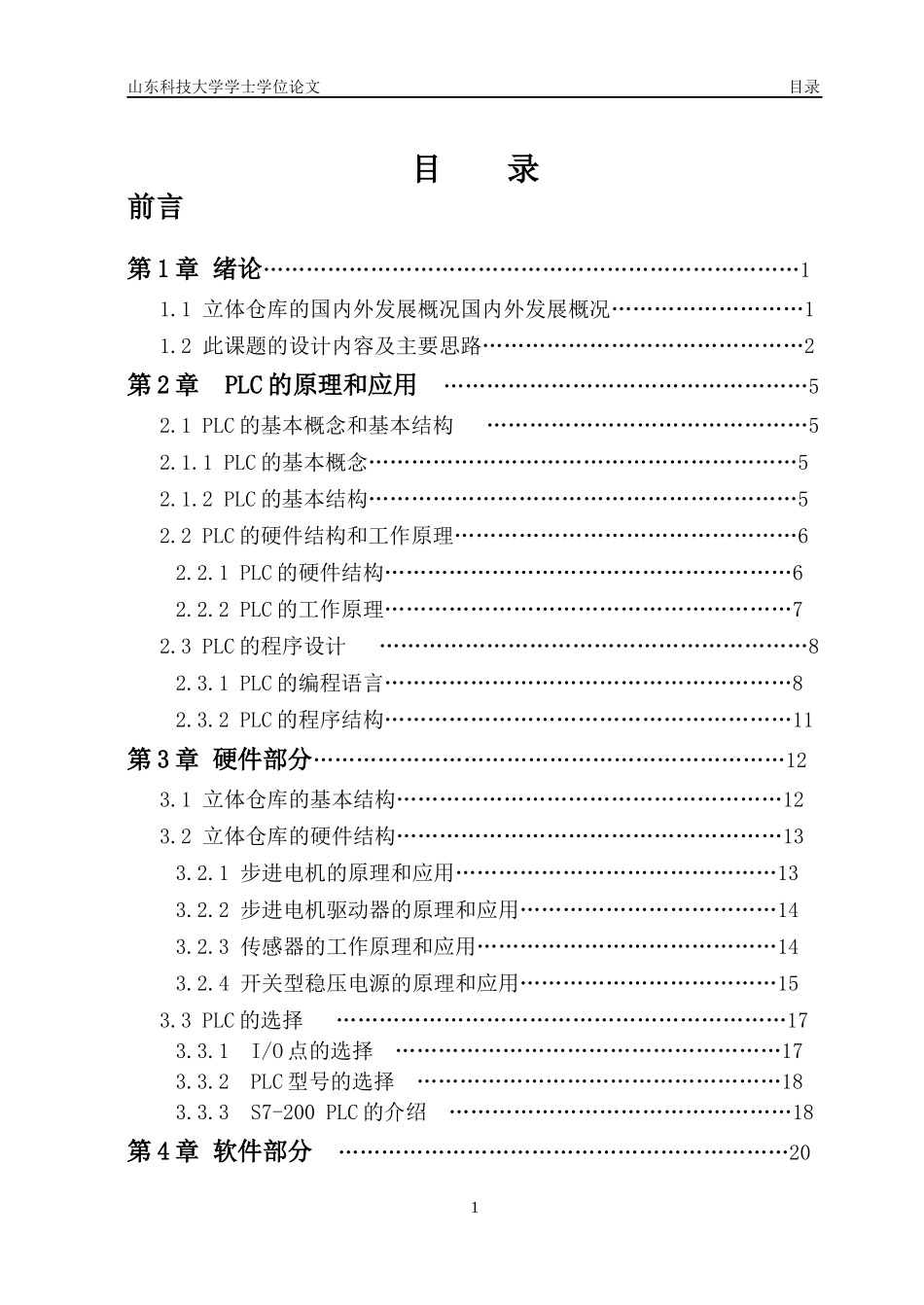 山东科技大学学士学位论文 目录

目 录

前言

第1章 绪论 1

1.1 立体仓库的国内外发展概况国内外发展概况 1

1.2 此课题的设计内容及主要思路 2

第2章 PLC的原理和应用 5

2.1 PLC的基本概念和基本结构 5

2.1.1 PLC的基本概念 5

2.1.2 PLC的基本结构 5

2.2 PLC的硬件结构和工作原理 6

2.2.1 PLC的硬件结构 6

2.2.2 PLC的工作原理 7

2.3 PLC的程序设计 8

2.3.1 PLC的编程语言 8

2.3.2 PLC的程序结构 11

第3章 硬件部分 12

3.1 立体仓库的基本结构 12

3.2 立体仓库的硬件结构 13

3.2.1 步进电机的原理和应用 13

3.2.2 步进电机驱动器的原理和应用 14

3.2.3 传感器的工作原理和应用 14

3.2.4 开关型稳压电源的原理和应用 15

3.3 PLC的选择 17

3.3.1 I/O点的选择 17

3.3.2 PLC型号的选择 18

3.3.3 S7-200 PLC的介绍 18

第4章 软件部分 20

1